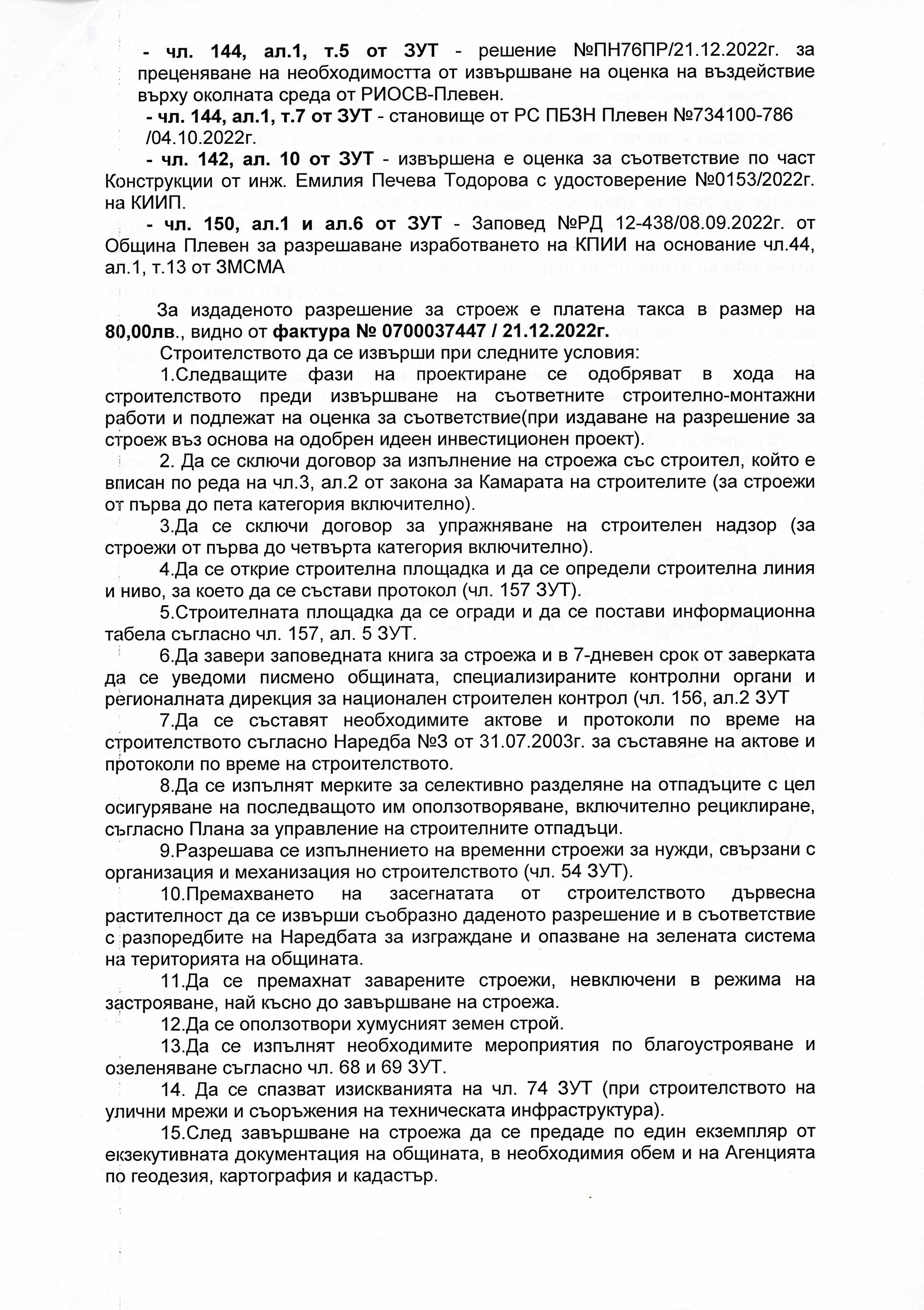 - чл. 144, ал.1, т.5 от ЗУТ - решение №ПН76ПР/21.12.2022г. за преценяване на необходимостта от извършване на оценка на въздействие върху околната среда от РИОСВ-Плевен.

- чл. 144, ал.1, т.7 от ЗУТ - становище от РС ПБЗН Плевен №734100-786 /04.10.2022г.

- чл. 142, ал. 10 от ЗУТ - извършена е оценка за съответствие по част Конструкции от инж. Емилия Печева Тодорова с удостоверение №0153/2022г. на КИИП.

- чл. 150, ал.1 и ал.6 от ЗУТ - Заповед №РД 12-438/08.09.2022г. от Община Плевен за разрешаване изработването на КПИИ на основание чл.44, ал.1, т.13 от ЗМСМА

За издаденото разрешение за строеж е платена такса в размер на 80,00лв., видно от фактура № 0700037447 / 21.12.2022г.

Строителството да се извърши при следните условия:

1.Следващите фази на проектиране се одобряват в хода на строителството преди извършване на съответните строително-монтажни работи и подлежат на оценка за съответствие(при издаване на разрешение за строеж въз основа на одобрен идеен инвестиционен проект).

2. Да се сключи договор за изпълнение на строежа със строител, който е вписан по реда на чл.3, ал.2 от закона за Камарата на строителите (за строежи от първа до пета категория включително).

3.Да се сключи договор за упражняване на строителен надзор (за строежи от първа до четвърта категория включително).

4.Да се открие строителна площадка и да се определи строителна линия и ниво, за което да се състави протокол (чл. 157 ЗУТ).

5.Строителната площадка да се огради и да се постави информационна табела съгласно чл. 157, ал. 5 ЗУТ.

6.Да завери заповедната книга за строежа и в 7-дневен срок от заверката да се уведоми писмено общината, специализираните контролни органи и регионалната дирекция за национален строителен контрол (чл. 156, ал.2 ЗУТ

7.Да се съставят необходимите актове и протоколи по време на строителството съгласно Наредба №3 от 31.07.2003г. за съставяне на актове и протоколи по време на строителството.

8.Да се изпълнят мерките за селективно разделяне на отпадъците с цел осигуряване на последващото им оползотворяване, включително рециклиране, съгласно Плана за управление на строителните отпадъци.

9.Разрешава се изпълнението на временни строежи за нужди, свързани с организация и механизация но строителството (чл. 54 ЗУТ).

10.Премахването на засегнатата от строителството дървесна растителност да се извърши съобразно даденото разрешение и в съответствие с разпоредбите на Наредбата за изграждане и опазване на зелената система на територията на общината.

11.Да се премахнат заварените строежи, невключени в режима на застрояване, най късно до завършване на строежа.

12.Да се оползотвори хумусният земен строй.

13.Да се изпълнят необходимите мероприятия по благоустрояване и озеленяване съгласно чл. 68 и 69 ЗУТ.

14. Да се спазват изискванията на чл. 74 ЗУТ (при строителството на улични мрежи и съоръжения на техническата инфраструктура).

15.След завършване на строежа да се предаде по един екземпляр от екзекутивната документация на общината, в необходимия обем и на Агенцията по геодезия, картография и кадастър.